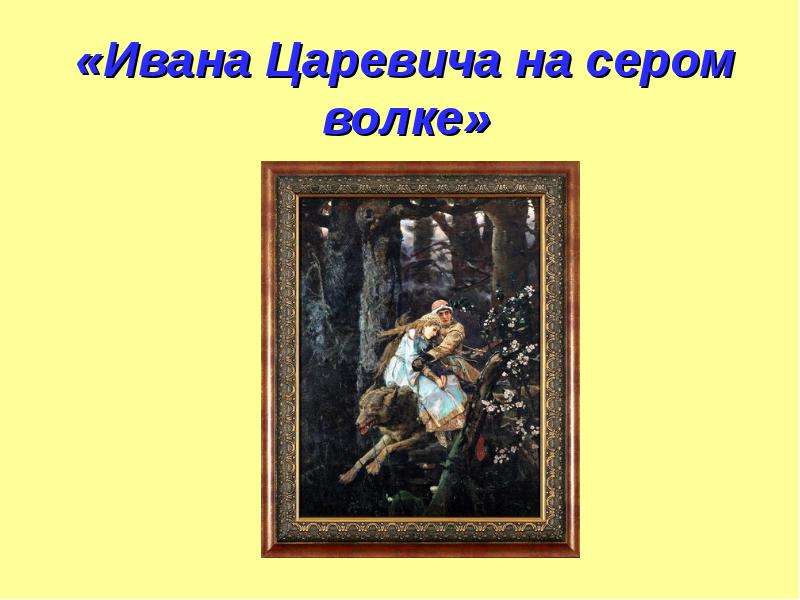 «Ивана Царевича на сером волке»